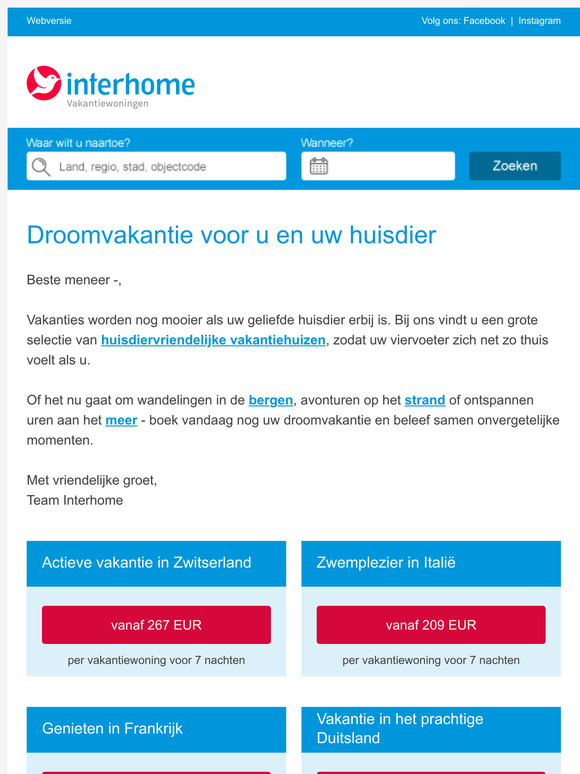 Webversie

Volg ons: Facebook | Instagram

interhome
Vakantiewoningen

Waar wilt u naartoe?

Land, regio, stad, objectcode

Wanneer?

Zoeken

Droomvakantie voor u en uw huisdier

Beste meneer -,

Vakanties worden nog mooier als uw geliefde huisdier erbij is. Bij ons vindt u een grote selectie van huisdiervriendelijke vakantiehuizen, zodat uw viervoeter zich net zo thuis voelt als u.

Of het nu gaat om wandelingen in de bergen, avonturen op het strand of ontspannen uren aan het meer - boek vandaag nog uw droomvakantie en beleef samen onvergetelijke momenten.

Met vriendelijke groet,
Team Interhome

Actieve vakantie in Zwitserland

vanaf 267 EUR

per vakantiewoning voor 7 nachten

Zwemplezier in Italië

vanaf 209 EUR

per vakantiewoning voor 7 nachten

Genieten in Frankrijk

Vakantie in het prachtige Duitsland